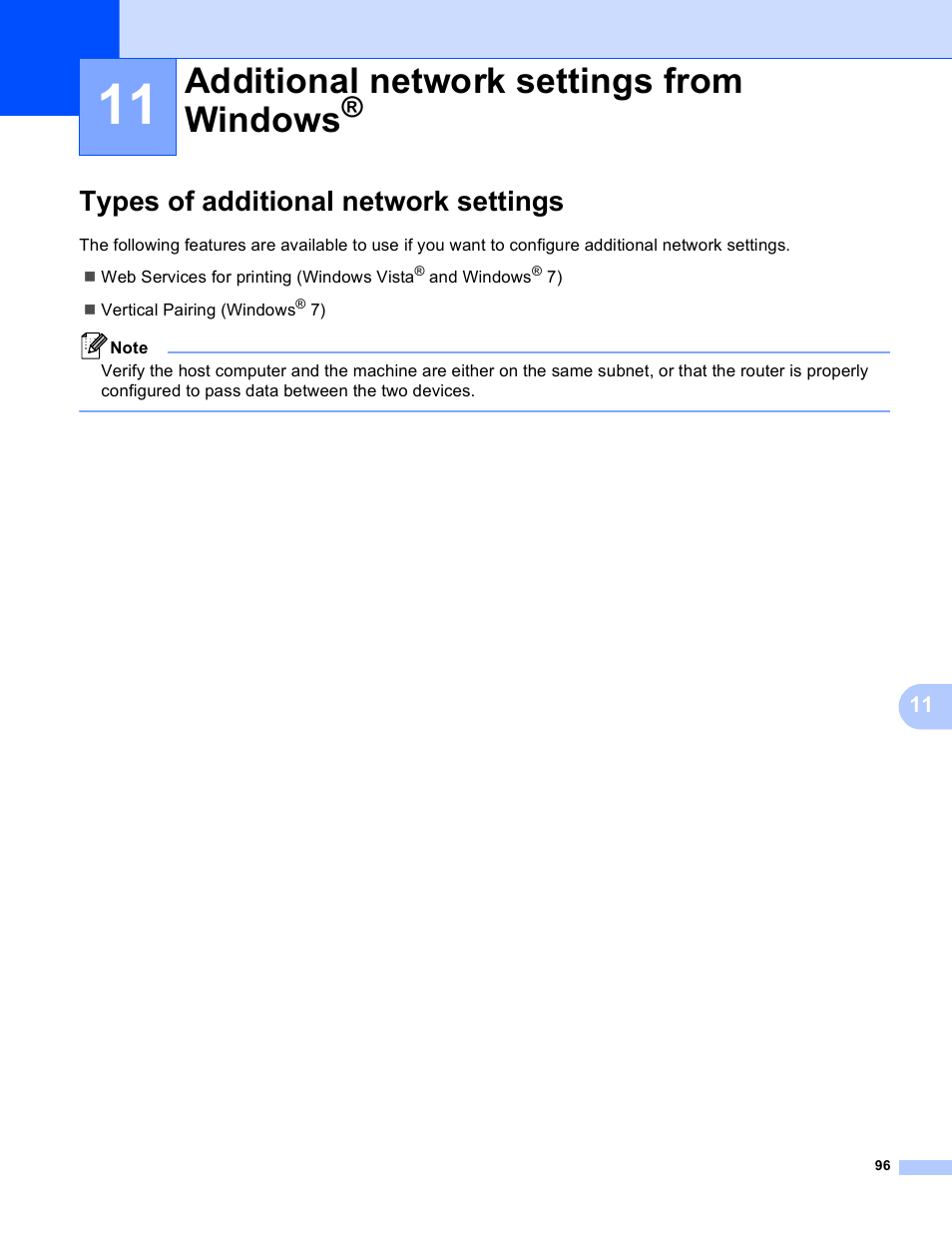 11

Additional network settings from Windows®

Types of additional network settings

The following features are available to use if you want to configure additional network settings.

■ Web Services for printing (Windows Vista® and Windows® 7)

■ Vertical Pairing (Windows® 7)

Note

Verify the host computer and the machine are either on the same subnet, or that the router is properly configured to pass data between the two devices.

11

96